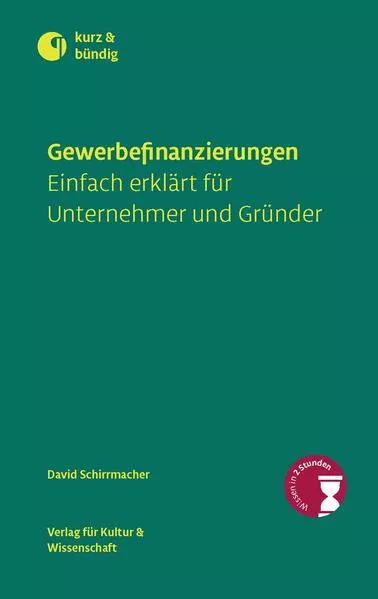 kurz & bündig

Gewerbefinanzierungen
Einfach erklärt für Unternehmer und Gründer

David Schirrmacher

Wissen in 2 Stunden

Verlag für Kultur & Wissenschaft